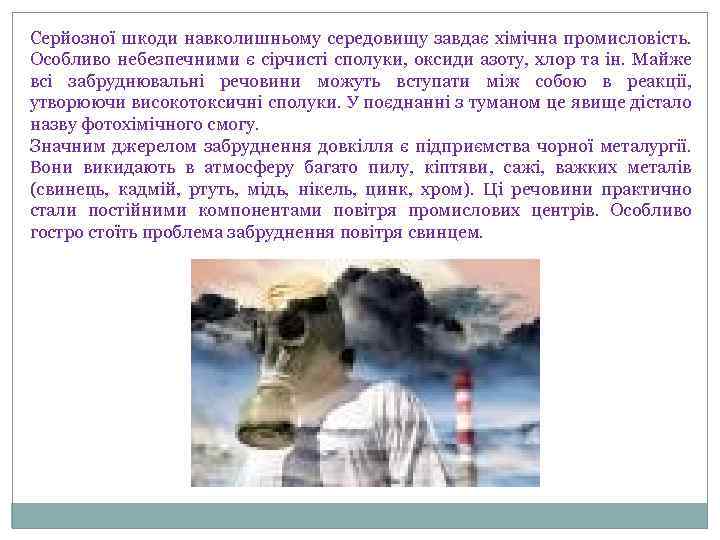 Серйозної шкоди навколишньому середовищу завдає хімічна промисловість. Особливо небезпечними є сірчисті сполуки, оксиди азоту, хлор та ін. Майже всі забруднювальні речовини можуть вступати між собою в реакції, утворюючи високотоксичні сполуки. У поєднанні з туманом це явище дістало назву фотохімічного смогу.

Значним джерелом забруднення довкілля є підприємства чорної металургії. Вони викидають в атмосферу багато пилу, кіптяви, сажі, важких металів (свинець, кадмій, ртуть, мідь, нікель, цинк, хром). Ці речовини практично стали постійними компонентами повітря промислових центрів. Особливо гостро стоїть проблема забруднення повітря свинцем.